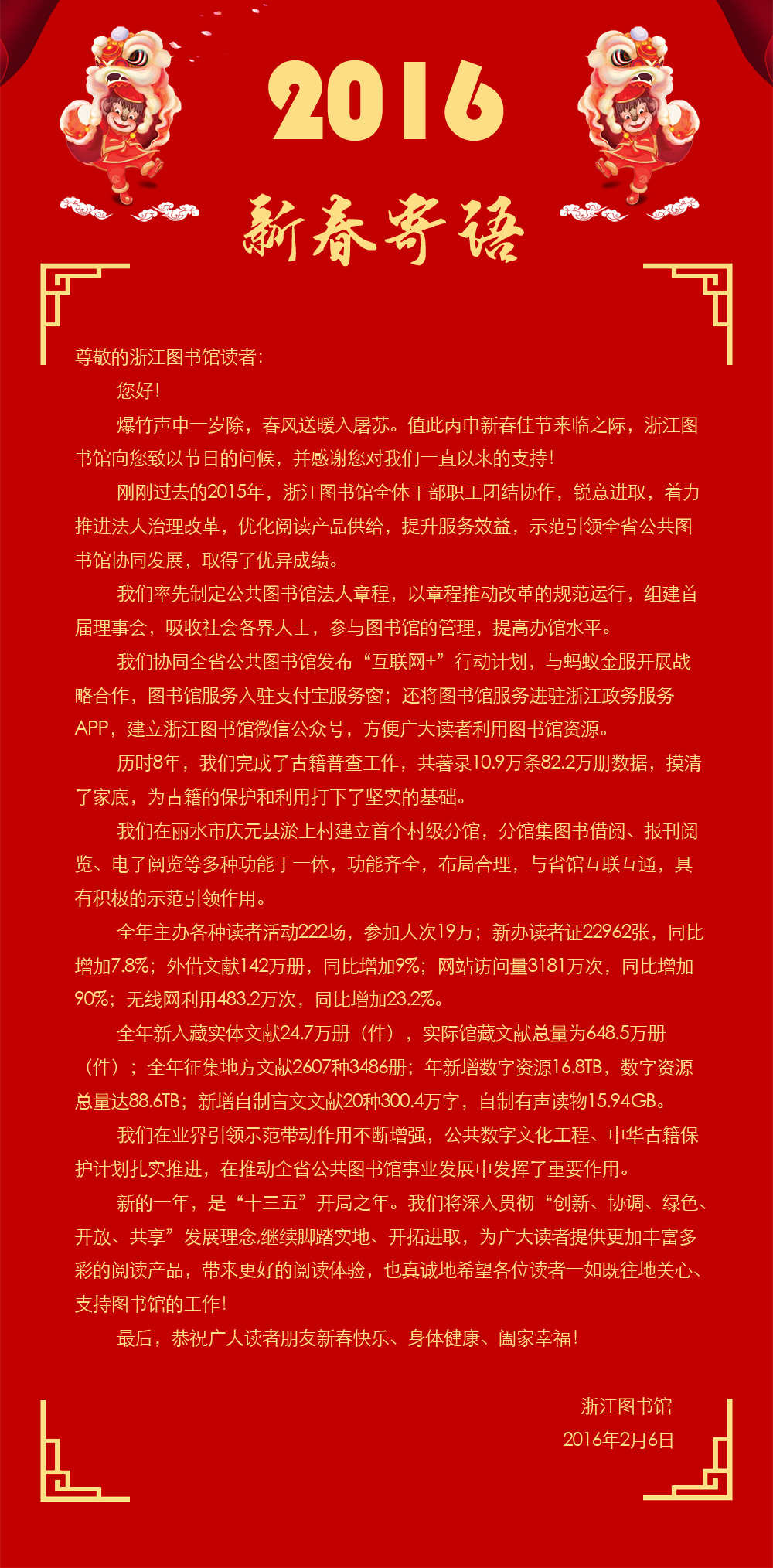 2016

新春寄语

尊敬的浙江图书馆读者：

您好！

爆竹声中一岁除，春风送暖入屠苏。值此丙申新春佳节来临之际，浙江图书馆向您致以节日的问候，并感谢您对我们一直以来的支持！

刚刚过去的2015年，浙江图书馆全体干部职工团结协作，锐意进取，着力推进法人治理改革，优化阅读产品供给，提升服务效益，示范引领全省公共图书馆协同发展，取得了优异成绩。

我们率先制定公共图书馆法人章程，以章程推动改革的规范运行，组建首届理事会，吸收社会各界人士，参与图书馆的管理，提高办馆水平。

我们协同全省公共图书馆发布“互联网+”行动计划，与蚂蚁金服开展战略合作，图书馆服务入驻支付宝服务窗；还将图书馆服务进驻浙江政务服务APP，建立浙江图书馆微信公众号，方便广大读者利用图书馆资源。

历时8年，我们完成了古籍普查工作，共著录10.9万条82.2万册数据，摸清了家底，为古籍的保护和利用打下了坚实的基础。

我们在丽水市庆元县淤上村建立首个村级分馆，分馆集图书借阅、报刊阅览、电子阅览等多种功能于一体，功能齐全，布局合理，与省馆互联互通，具有积极的示范引领作用。

全年主办各种读者活动222场，参加人次19万；新办读者证22962张，同比增加7.8%；外借文献142万册，同比增加9%；网站访问量3181万次，同比增加90%；无线网利用483.2万次，同比增加23.2%。

全年新入藏实体文献24.7万册（件），实际馆藏文献总量为648.5万册（件）；全年征集地方文献2607种3486册；年新增数字资源16.8TB，数字资源总量达88.6TB；新增自制盲文文献20种300.4万字，自制有声读物15.94GB。

我们在业界引领示范带动作用不断增强，公共数字文化工程、中华古籍保护计划扎实推进，在推动全省公共图书馆事业发展中发挥了重要作用。

新的一年，是“十三五”开局之年。我们将深入贯彻“创新、协调、绿色、开放、共享”发展理念,继续脚踏实地、开拓进取，为广大读者提供更加丰富多彩的阅读产品，带来更好的阅读体验，也真诚地希望各位读者一如既往地关心、支持图书馆的工作！

最后，恭祝广大读者朋友新春快乐、身体健康、阖家幸福！

浙江图书馆
2016年2月6日